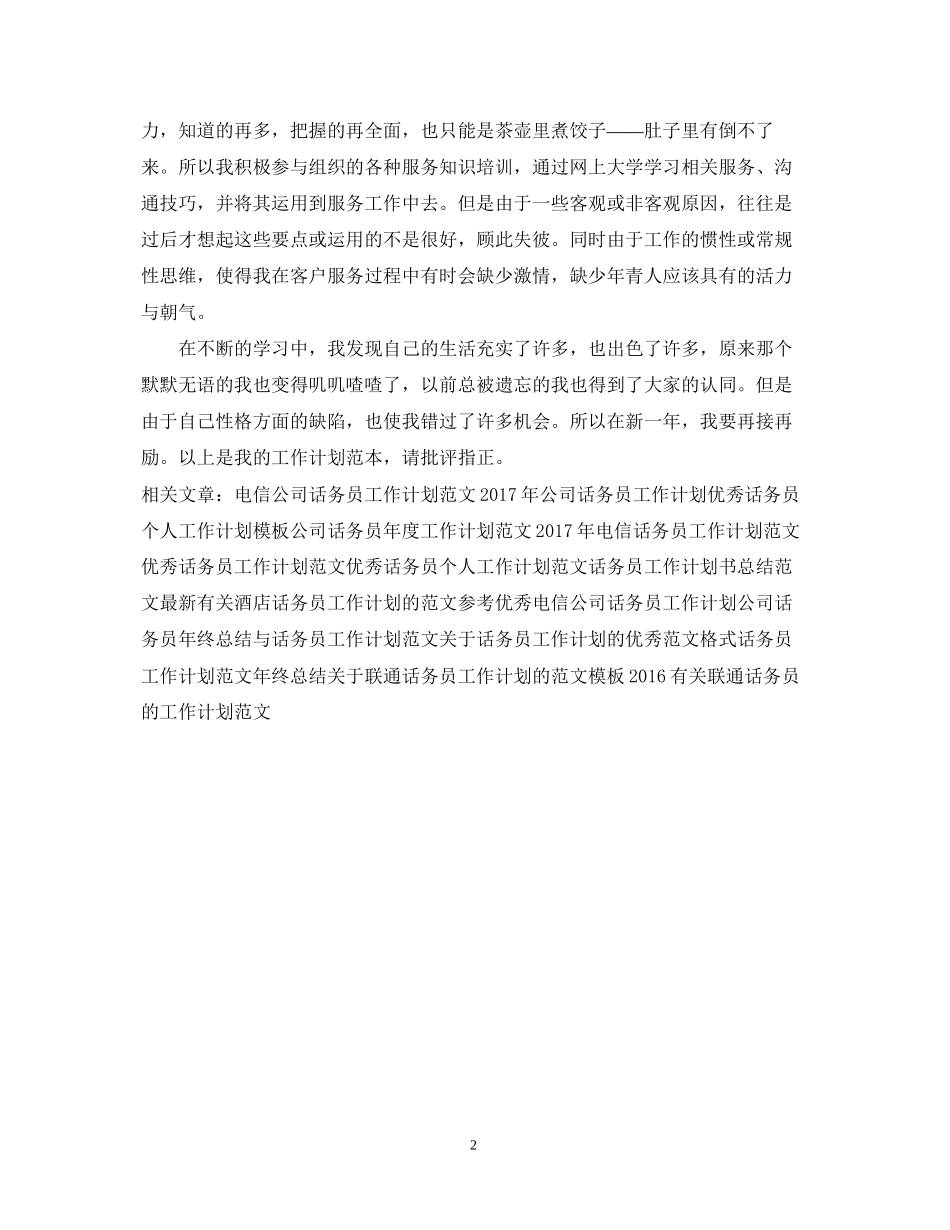 力，知道的再多，把握的再全面，也只能是茶壶里煮饺子——肚子里有倒不了来。所以我积极参与组织的各种服务知识培训，通过网上大学学习相关服务、沟通技巧，并将其运用到服务工作中去。但是由于一些客观或非客观原因，往往是过后才想起这些要点或运用的不是很好，顾此失彼。同时由于工作的惯性或常规性思维，使得我在客户服务过程中有时会缺少激情，缺少年青人应该具有的活力与朝气。

在不断的学习中，我发现自己的生活充实了许多，也出色了许多，原来那个默默无语的我也变得叽叽喳喳了，以前总被遗忘的我也得到了大家的认同。但是由于自己性格方面的缺陷，也使我错过了许多机会。所以在新一年，我要再接再励。以上是我的工作计划范本，请批评指正。

相关文章：电信公司话务员工作计划范文 2017 年公司话务员工作计划优秀话务员个人工作计划模板公司话务员年度工作计划范文 2017 年电信话务员工作计划范文优秀话务员工作计划范文优秀话务员个人工作计划范文话务员工作计划书总结范文最新有关酒店话务员工作计划的范文参考优秀电信公司话务员工作计划公司话务员年终总结与话务员工作计划范文关于话务员工作计划的优秀范文格式话务员工作计划范文年终总结关于联通话务员工作计划的范文模板 2016 有关联通话务员的工作计划范文

2